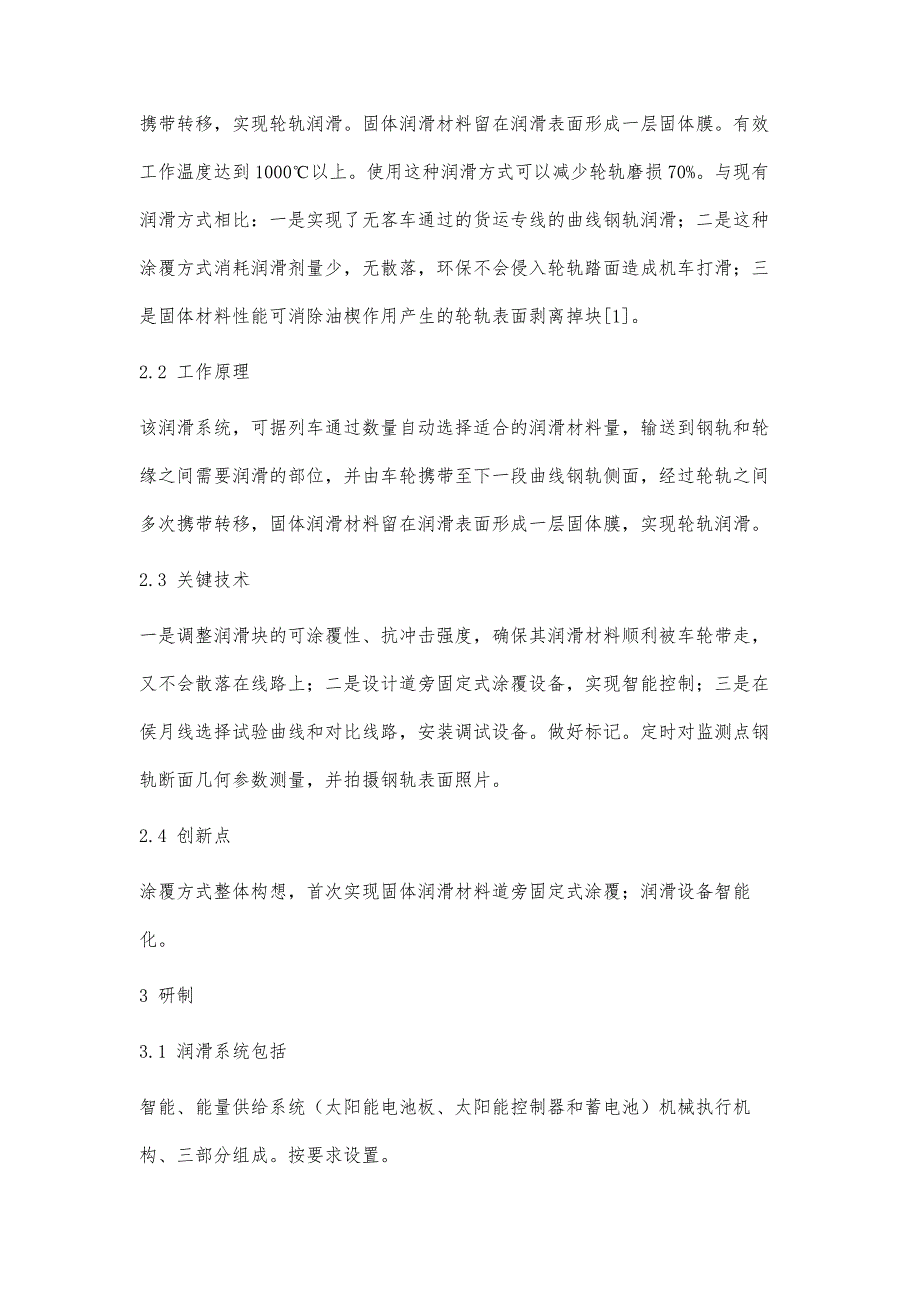 携带转移，实现轮轨润滑。固体润滑材料留在润滑表面形成一层固体膜。有效工作温度达到1000℃以上。使用这种润滑方式可以减少轮轨磨损70%。与现有润滑方式相比：一是实现了无客车通过的货运专线的曲线钢轨润滑；二是这种涂覆方式消耗润滑剂量少，无散落，环保不会侵入轮轨踏面造成机车打滑；三是固体材料性能可消除油楔作用产生的轮轨表面剥离掉块[1]。

2.2 工作原理

该润滑系统，可据列车通过数量自动选择适合的润滑材料量，输送到钢轨和轮缘之间需要润滑的部位，并由车轮携带至下一段曲线钢轨侧面，经过轮轨之间多次携带转移，固体润滑材料留在润滑表面形成一层固体膜，实现轮轨润滑。

2.3 关键技术

一是调整润滑块的可涂覆性、抗冲击强度，确保其润滑材料顺利被车轮带走，又不会散落在线路上；二是设计道旁固定式涂覆设备，实现智能控制；三是在侯月线选择试验曲线和对比线路，安装调试设备。做好标记。定时对监测点钢轨断面几何参数测量，并拍摄钢轨表面照片。

2.4 创新点

涂覆方式整体构想，首次实现固体润滑材料道旁固定式涂覆；润滑设备智能化。

3 研制

3.1 润滑系统包括

智能、能量供给系统（太阳能电池板、太阳能控制器和蓄电池）机械执行机构、三部分组成。按要求设置。